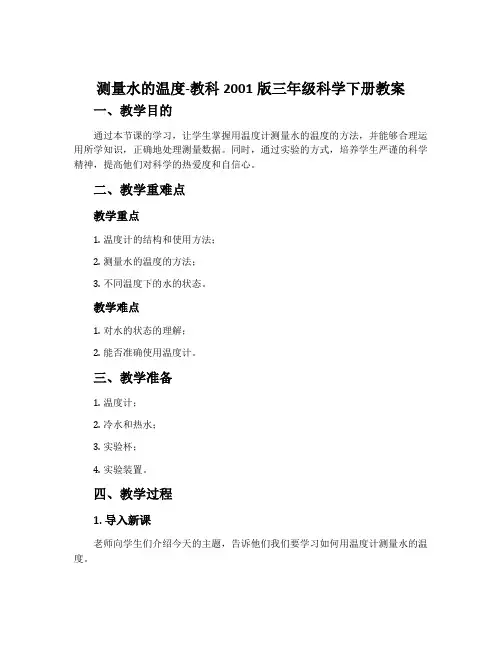 测量水的温度-教科 2001 版三年级科学下册教案

一、教学目的

通过本节课的学习，让学生掌握用温度计测量水的温度的方法，并能够合理运用所学知识，正确地处理测量数据。同时，通过实验的方式，培养学生严谨的科学精神，提高他们对科学的热爱度和自信心。

二、教学重难点

教学重点

1. 温度计的结构和使用方法；

2. 测量水的温度的方法；

3. 不同温度下的水的状态。

教学难点

1. 对水的状态的理解；

2. 能否准确使用温度计。

三、教学准备

1. 温度计；

2. 冷水和热水；

3. 实验杯；

4. 实验装置。

四、教学过程

1. 导入新课

老师向学生们介绍今天的主题，告诉他们我们要学习如何用温度计测量水的温度。